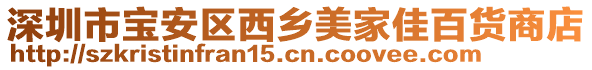 深圳市宝安区西乡美家佳百货商店
http://szkristinfran15.cn.coovee.com